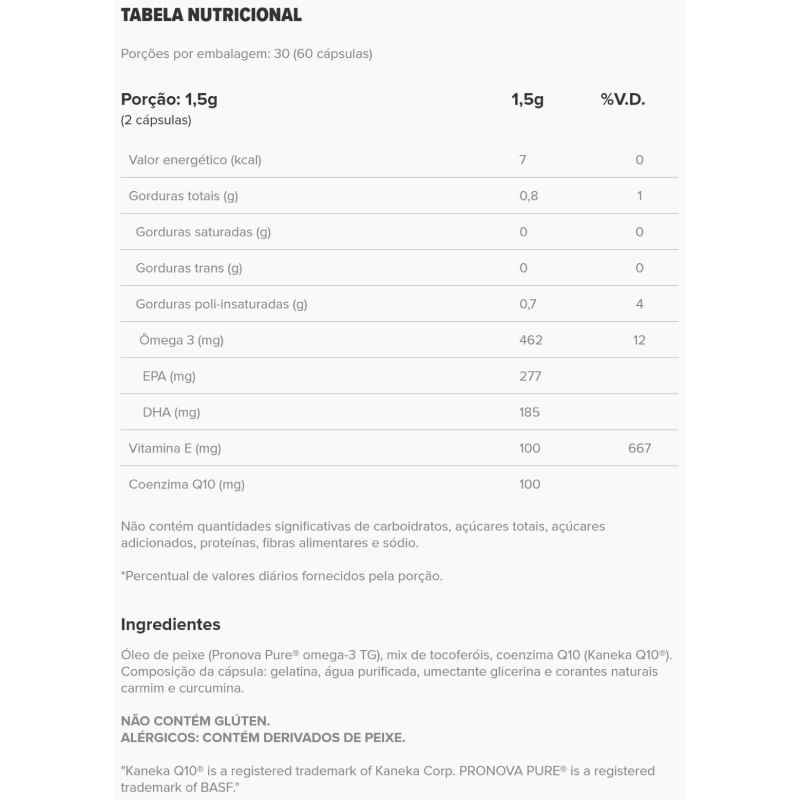 TABELA NUTRICIONAL

Porções por embalagem: 30 (60 cápsulas)

| Porção: 1,5g (2 cápsulas) | 1,5g | %V.D. |
|---|---|---|
| Valor energético (kcal) | 7 | 0 |
| Gorduras totais (g) | 0,8 | 1 |
| Gorduras saturadas (g) | 0 | 0 |
| Gorduras trans (g) | 0 | 0 |
| Gorduras poli-insaturadas (g) | 0,7 | 4 |
| Ômega 3 (mg) | 462 | 12 |
| EPA (mg) | 277 | |
| DHA (mg) | 185 | |
| Vitamina E (mg) | 100 | 667 |
| Coenzima Q10 (mg) | 100 | |

Não contém quantidades significativas de carboidratos, açúcares totais, açúcares adicionados, proteínas, fibras alimentares e sódio.

*Percentual de valores diários fornecidos pela porção.

Ingredientes

Óleo de peixe (Pronova Pure® omega-3 TG), mix de tocoferóis, coenzima Q10 (Kaneka Q10®). Composição da cápsula: gelatina, água purificada, umectante glicerina e corantes naturais carmim e curcumina.

NÃO CONTÉM GLÚTEN.
ALÉRGICOS: CONTÉM DERIVADOS DE PEIXE.

"Kaneka Q10® is a registered trademark of Kaneka Corp. PRONOVA PURE® is a registered trademark of BASF."